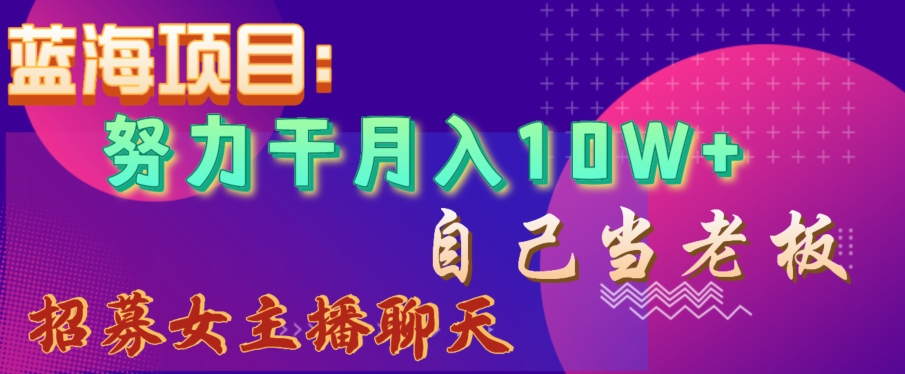 蓝海项目：
努力干月入10W+
自己当老板
招募女主播聊天